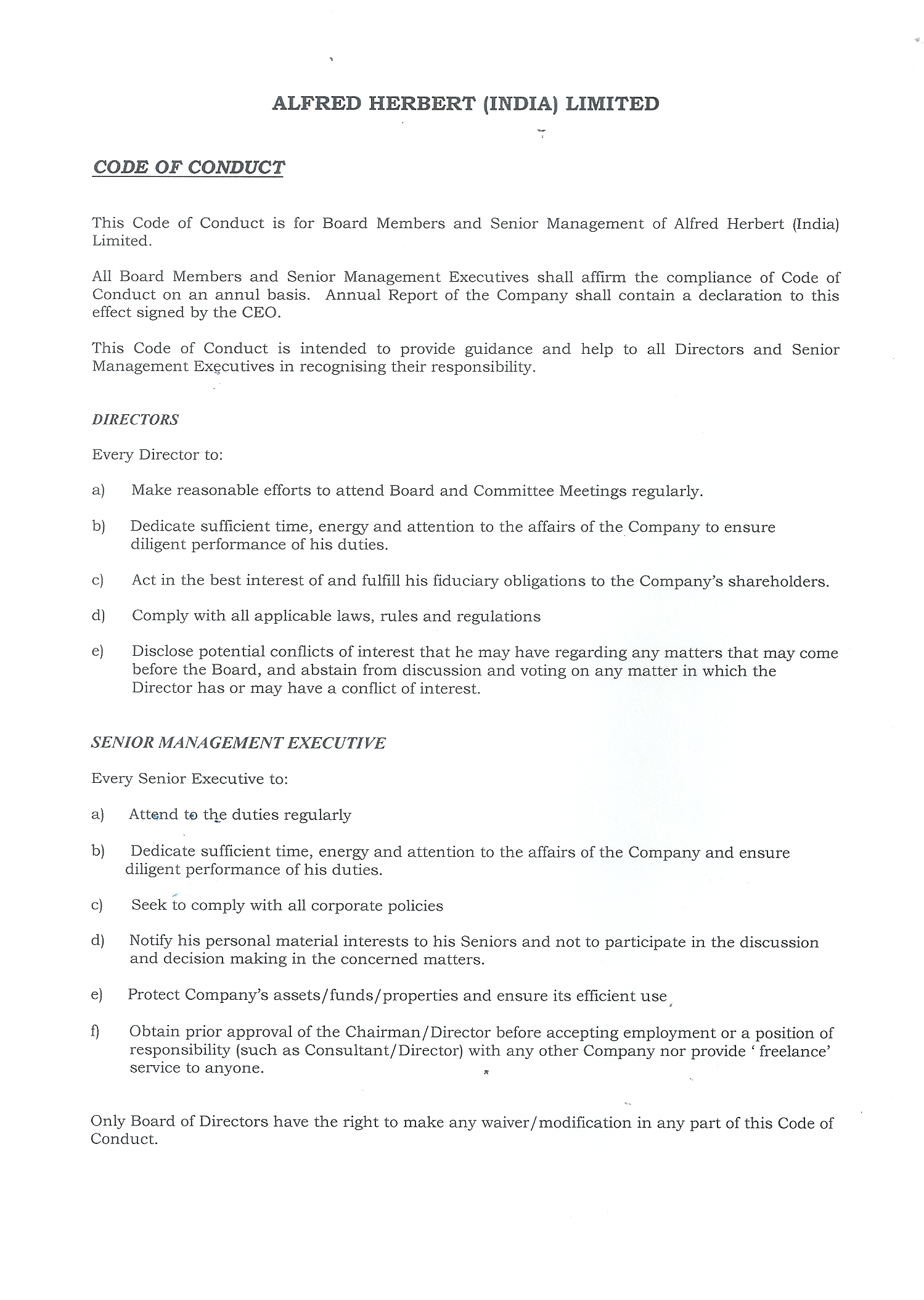 ALFRED HERBERT (INDIA) LIMITED

CODE OF CONDUCT

This Code of Conduct is for Board Members and Senior Management of Alfred Herbert (India) Limited.

All Board Members and Senior Management Executives shall affirm the compliance of Code of Conduct on an annul basis. Annual Report of the Company shall contain a declaration to this effect signed by the CEO.

This Code of Conduct is intended to provide guidance and help to all Directors and Senior Management Executives in recognising their responsibility.

DIRECTORS

Every Director to:

a) Make reasonable efforts to attend Board and Committee Meetings regularly.

b) Dedicate sufficient time, energy and attention to the affairs of the Company to ensure diligent performance of his duties.

c) Act in the best interest of and fulfill his fiduciary obligations to the Company's shareholders.

d) Comply with all applicable laws, rules and regulations

e) Disclose potential conflicts of interest that he may have regarding any matters that may come before the Board, and abstain from discussion and voting on any matter in which the Director has or may have a conflict of interest.

SENIOR MANAGEMENT EXECUTIVE

Every Senior Executive to:

a) Attend to the duties regularly

b) Dedicate sufficient time, energy and attention to the affairs of the Company and ensure diligent performance of his duties.

c) Seek to comply with all corporate policies

d) Notify his personal material interests to his Seniors and not to participate in the discussion and decision making in the concerned matters.

e) Protect Company's assets/funds/properties and ensure its efficient use

f) Obtain prior approval of the Chairman/Director before accepting employment or a position of responsibility (such as Consultant/Director) with any other Company nor provide ' freelance' service to anyone.

Only Board of Directors have the right to make any waiver/modification in any part of this Code of Conduct.